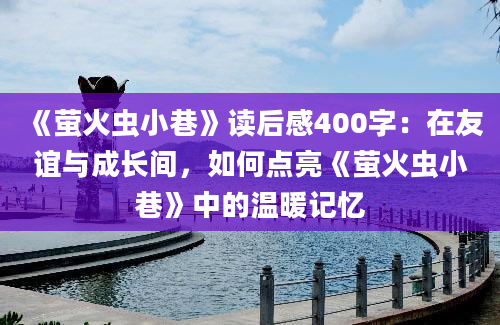 《萤火虫小巷》读后感400字：在友谊与成长间，如何点亮《萤火虫小巷》中的温暖记忆